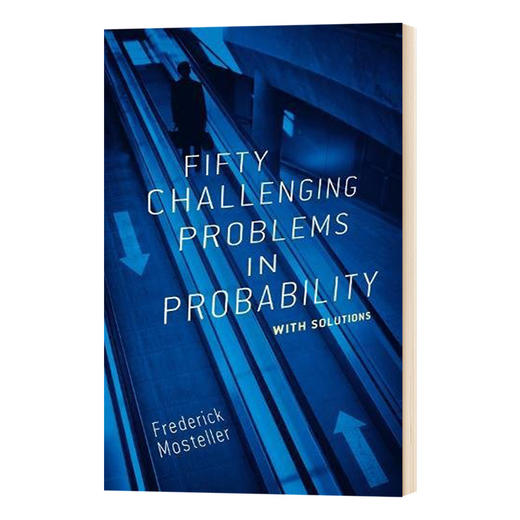 FIFTY CHALLENGING PROBLEMS IN PROBABILITY

WITH SOLUTIONS

Frederick Mosteller